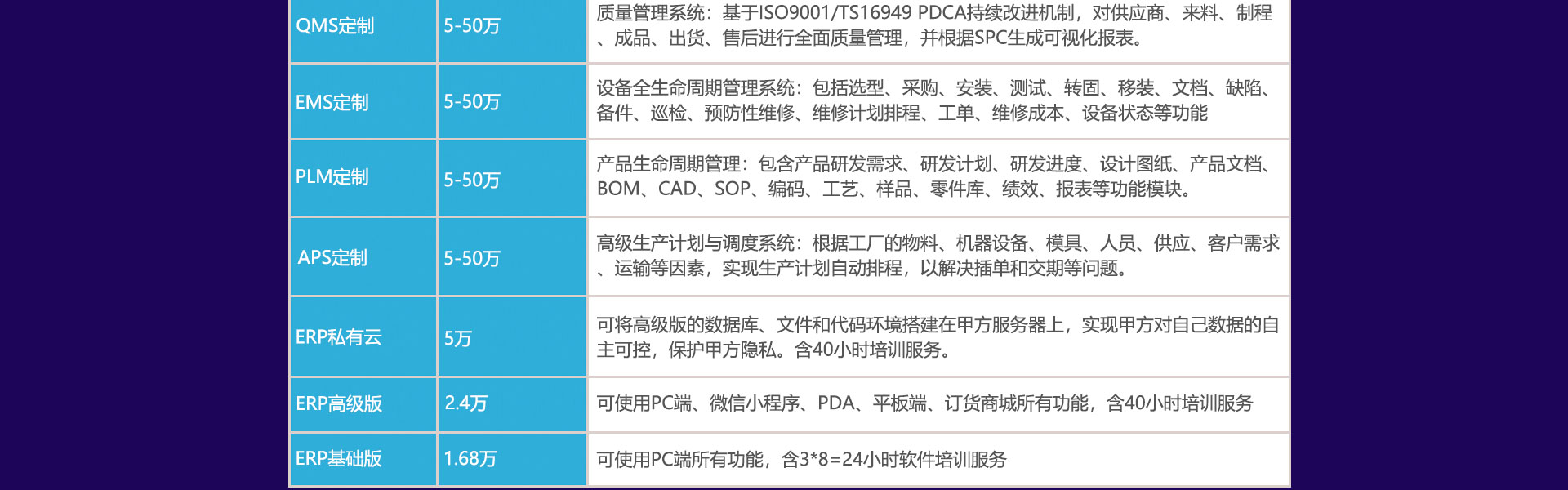 | QMS定制 | 5-50万 | 质量管理系统：基于ISO9001/TS16949 PDCA持续改进机制，对供应商、来料、制程、成品、出货、售后进行全面质量管理，并根据SPC生成可视化报表。 |
|---|---|---|
| EMS定制 | 5-50万 | 设备全生命周期管理系统：包括选型、采购、安装、测试、转固、移装、文档、缺陷、备件、巡检、预防性维修、维修计划排程、工单、维修成本、设备状态等功能 |
| PLM定制 | 5-50万 | 产品生命周期管理：包含产品研发需求、研发计划、研发进度、设计图纸、产品文档、BOM、CAD、SOP、编码、工艺、样品、零件库、绩效、报表等功能模块。 |
| APS定制 | 5-50万 | 高级生产计划与调度系统：根据工厂的物料、机器设备、模具、人员、供应、客户需求、运输等因素，实现生产计划自动排程，以解决插单和交期等问题。 |
| ERP私有云 | 5万 | 可将高级版的数据库、文件和代码环境搭建在甲方服务器上，实现甲方对自己数据的自主可控，保护甲方隐私。含40小时培训服务。 |
| ERP高级版 | 2.4万 | 可使用PC端、微信小程序、PDA、平板端、订货商城所有功能，含40小时培训服务 |
| ERP基础版 | 1.68万 | 可使用PC端所有功能，含3*8=24小时软件培训服务 |